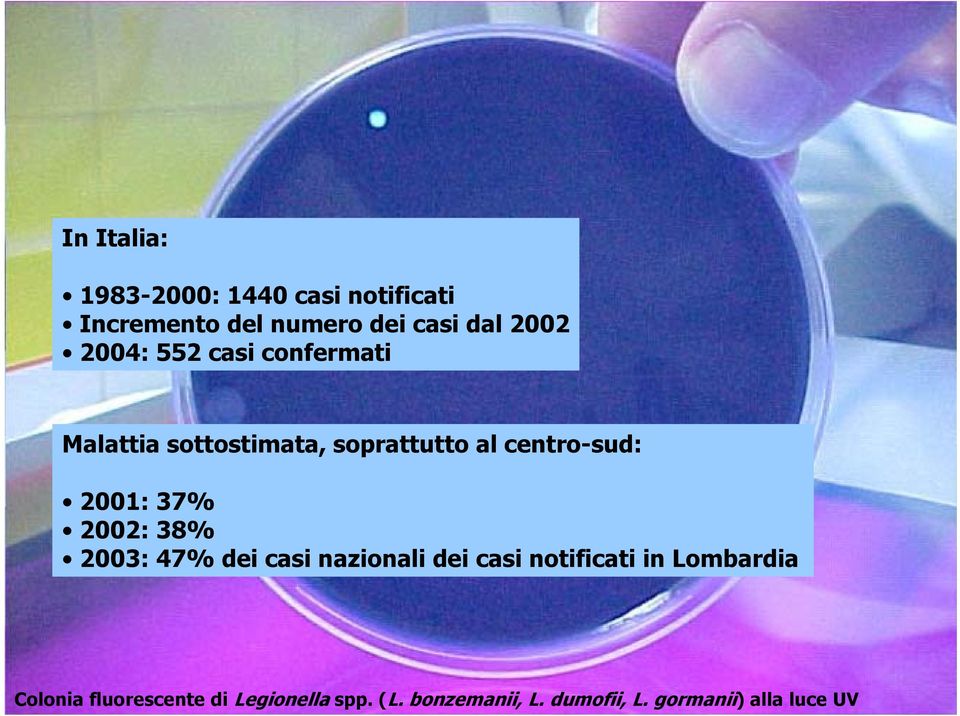 In Italia:

• 1983-2000: 1440 casi notificati
• Incremento del numero dei casi dal 2002
• 2004: 552 casi confermati

Malattia sottostimata, soprattutto al centro-sud:

• 2001: 37%
• 2002: 38%
• 2003: 47% dei casi nazionali dei casi notificati in Lombardia

Colonia fluorescente di Legionella spp. (L. bonzemanii, L. dumofii, L. gormanii) alla luce UV